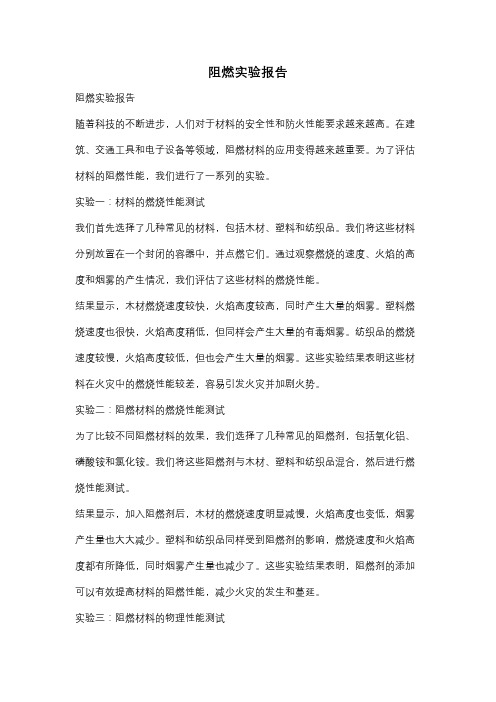 阻燃实验报告

阻燃实验报告

随着科技的不断进步，人们对于材料的安全性和防火性能要求越来越高。在建筑、交通工具和电子设备等领域，阻燃材料的应用变得越来越重要。为了评估材料的阻燃性能，我们进行了一系列的实验。

实验一：材料的燃烧性能测试

我们首先选择了几种常见的材料，包括木材、塑料和纺织品。我们将这些材料分别放置在一个封闭的容器中，并点燃它们。通过观察燃烧的速度、火焰的高度和烟雾的产生情况，我们评估了这些材料的燃烧性能。

结果显示，木材燃烧速度较快，火焰高度较高，同时产生大量的烟雾。塑料燃烧速度也很快，火焰高度稍低，但同样会产生大量的有毒烟雾。纺织品的燃烧速度较慢，火焰高度较低，但也会产生大量的烟雾。这些实验结果表明这些材料在火灾中的燃烧性能较差，容易引发火灾并加剧火势。

实验二：阻燃材料的燃烧性能测试

为了比较不同阻燃材料的效果，我们选择了几种常见的阻燃剂，包括氧化铝、磷酸铵和氯化铵。我们将这些阻燃剂与木材、塑料和纺织品混合，然后进行燃烧性能测试。

结果显示，加入阻燃剂后，木材的燃烧速度明显减慢，火焰高度也变低，烟雾产生量也大大减少。塑料和纺织品同样受到阻燃剂的影响，燃烧速度和火焰高度都有所降低，同时烟雾产生量也减少了。这些实验结果表明，阻燃剂的添加可以有效提高材料的阻燃性能，减少火灾的发生和蔓延。

实验三：阻燃材料的物理性能测试